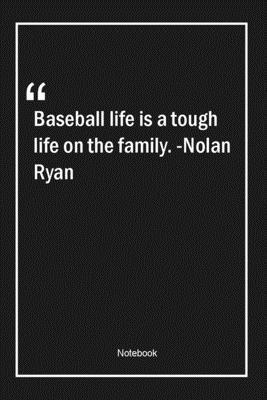 “

Baseball life is a tough life on the family. -Nolan Ryan

Notebook